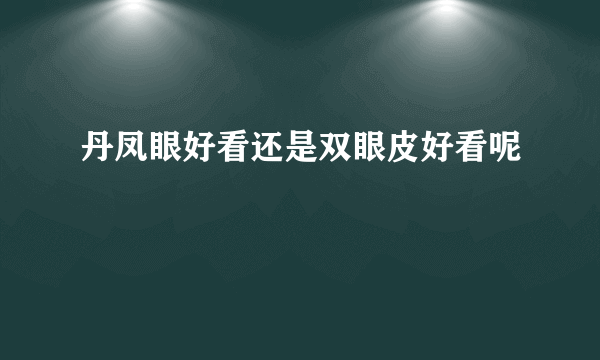 丹凤眼好看还是双眼皮好看呢